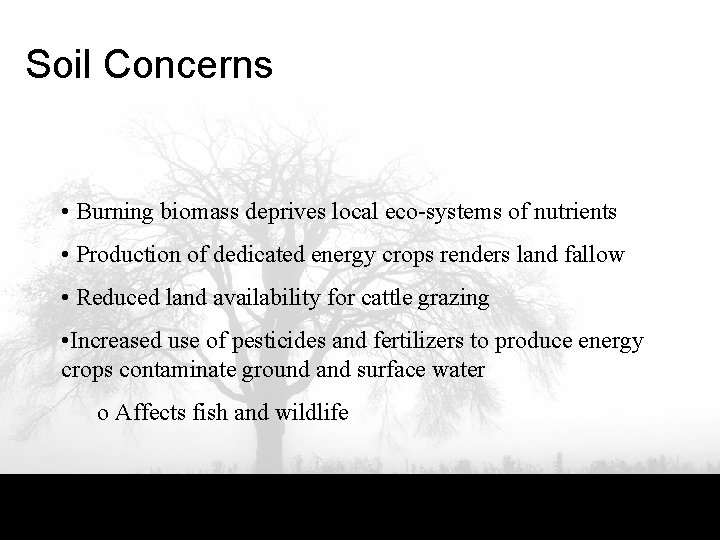 Soil Concerns

• Burning biomass deprives local eco-systems of nutrients

• Production of dedicated energy crops renders land fallow

• Reduced land availability for cattle grazing

•Increased use of pesticides and fertilizers to produce energy crops contaminate ground and surface water

o Affects fish and wildlife